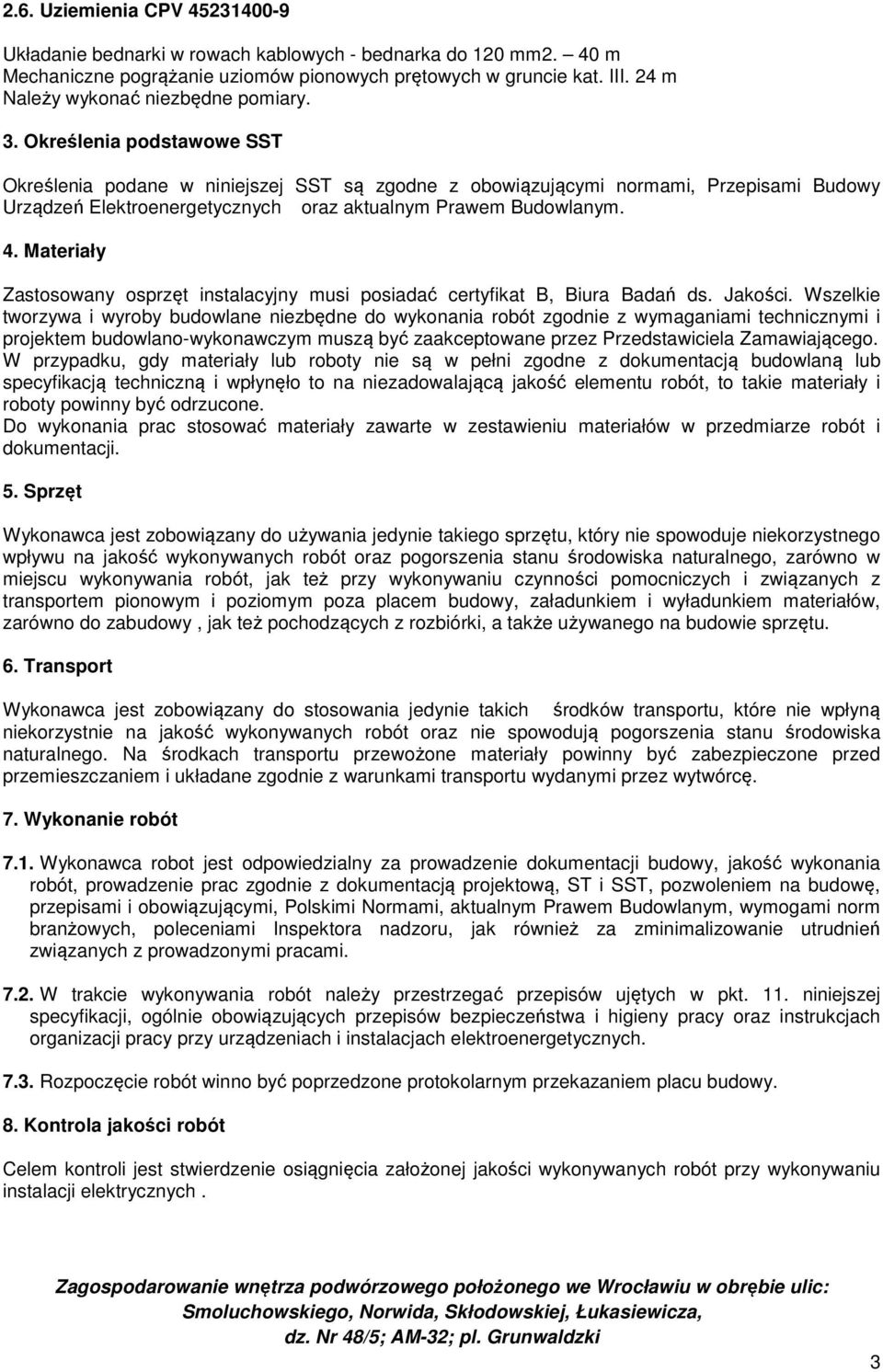 2.6. Uziemienia CPV 45231400-9

Układanie bednarki w rowach kablowych - bednarka do 120 mm2. – 40 m
Mechaniczne pogrążanie uziomów pionowych prętowych w gruncie kat. III. 24 m
Należy wykonać niezbędne pomiary.

3. Określenia podstawowe SST

Określenia podane w niniejszej SST są zgodne z obowiązującymi normami, Przepisami Budowy Urządzeń Elektroenergetycznych oraz aktualnym Prawem Budowlanym.

4. Materiały

Zastosowany osprzęt instalacyjny musi posiadać certyfikat B, Biura Badań ds. Jakości. Wszelkie tworzywa i wyroby budowlane niezbędne do wykonania robót zgodnie z wymaganiami technicznymi i projektem budowlano-wykonawczym muszą być zaakceptowane przez Przedstawiciela Zamawiającego.
W przypadku, gdy materiały lub roboty nie są w pełni zgodne z dokumentacją budowlaną lub specyfikacją techniczną i wpłynęło to na niezadowalającą jakość elementu robót, to takie materiały i roboty powinny być odrzucone.
Do wykonania prac stosować materiały zawarte w zestawieniu materiałów w przedmiarze robót i dokumentacji.

5. Sprzęt

Wykonawca jest zobowiązany do używania jedynie takiego sprzętu, który nie spowoduje niekorzystnego wpływu na jakość wykonywanych robót oraz pogorszenia stanu środowiska naturalnego, zarówno w miejscu wykonywania robót, jak też przy wykonywaniu czynności pomocniczych i związanych z transportem pionowym i poziomym poza placem budowy, załadunkiem i wyładunkiem materiałów, zarówno do zabudowy , jak też pochodzących z rozbiórki, a także używanego na budowie sprzętu.

6. Transport

Wykonawca jest zobowiązany do stosowania jedynie takich środków transportu, które nie wpłyną niekorzystnie na jakość wykonywanych robót oraz nie spowodują pogorszenia stanu środowiska naturalnego. Na środkach transportu przewożone materiały powinny być zabezpieczone przed przemieszczaniem i układane zgodnie z warunkami transportu wydanymi przez wytwórcę.

7. Wykonanie robót

7.1. Wykonawca robot jest odpowiedzialny za prowadzenie dokumentacji budowy, jakość wykonania robót, prowadzenie prac zgodnie z dokumentacją projektową, ST i SST, pozwoleniem na budowę, przepisami i obowiązującymi, Polskimi Normami, aktualnym Prawem Budowlanym, wymogami norm branżowych, poleceniami Inspektora nadzoru, jak również za zminimalizowanie utrudnień związanych z prowadzonymi pracami.

7.2. W trakcie wykonywania robót należy przestrzegać przepisów ujętych w pkt. 11. niniejszej specyfikacji, ogólnie obowiązujących przepisów bezpieczeństwa i higieny pracy oraz instrukcjach organizacji pracy przy urządzeniach i instalacjach elektroenergetycznych.

7.3. Rozpoczęcie robót winno być poprzedzone protokolarnym przekazaniem placu budowy.

8. Kontrola jakości robót

Celem kontroli jest stwierdzenie osiągnięcia założonej jakości wykonywanych robót przy wykonywaniu instalacji elektrycznych .

Zagospodarowanie wnętrza podwórzowego położonego we Wrocławiu w obrębie ulic: Smoluchowskiego, Norwida, Skłodowskiej, Łukasiewicza, dz. Nr 48/5; AM-32; pl. Grunwaldzki

3